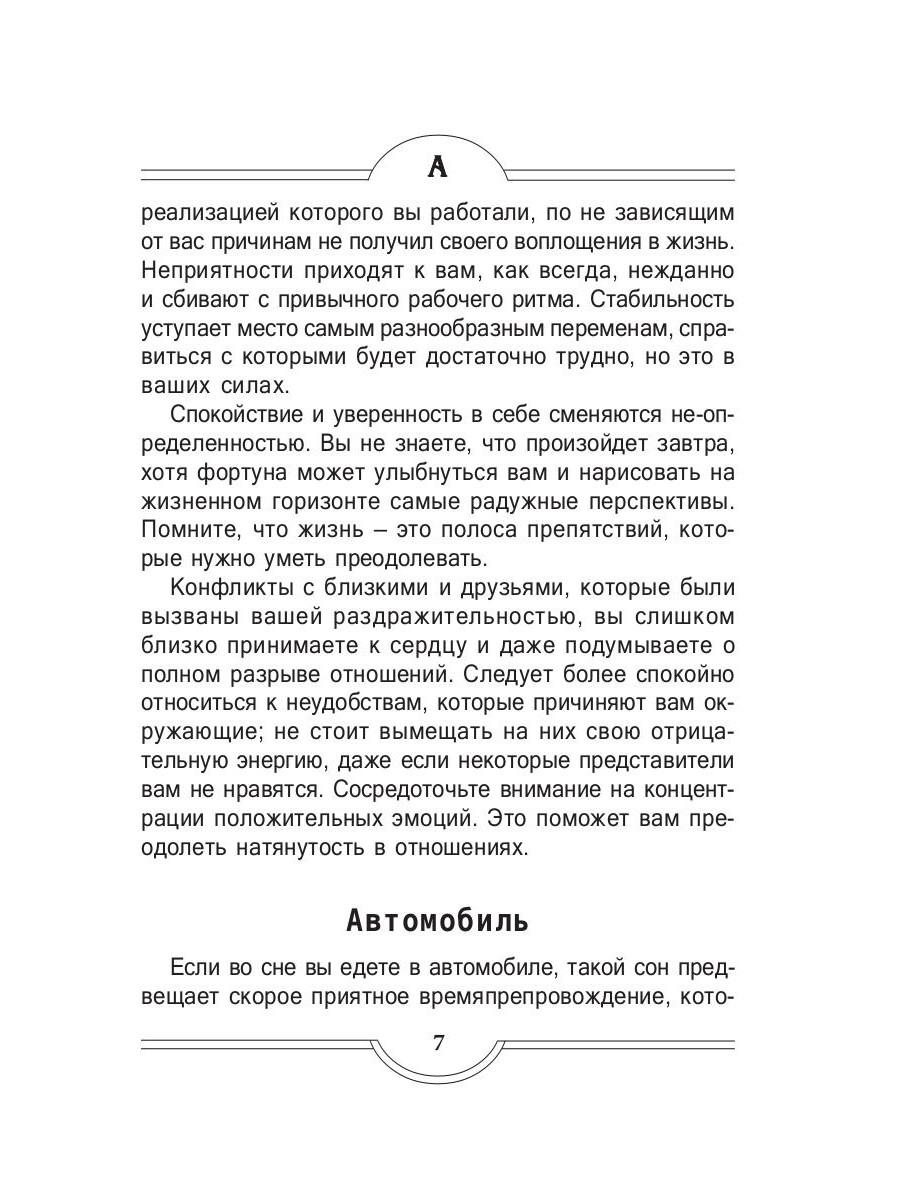 А

реализацией которого вы работали, по не зависящим от вас причинам не получил своего воплощения в жизнь. Неприятности приходят к вам, как всегда, нежданно и сбивают с привычного рабочего ритма. Стабильность уступает место самым разнообразным переменам, справиться с которыми будет достаточно трудно, но это в ваших силах.

Спокойствие и уверенность в себе сменяются неопределенностью. Вы не знаете, что произойдет завтра, хотя фортуна может улыбнуться вам и нарисовать на жизненном горизонте самые радужные перспективы. Помните, что жизнь – это полоса препятствий, которые нужно уметь преодолевать.

Конфликты с близкими и друзьями, которые были вызваны вашей раздражительностью, вы слишком близко принимаете к сердцу и даже подумываете о полном разрыве отношений. Следует более спокойно относиться к неудобствам, которые причиняют вам окружающие; не стоит вымещать на них свою отрицательную энергию, даже если некоторые представители вам не нравятся. Сосредоточьте внимание на концентрации положительных эмоций. Это поможет вам преодолеть натянутость в отношениях.

Автомобиль

Если во сне вы едете в автомобиле, такой сон предвещает скорое приятное времяпрепровождение, кото-

7